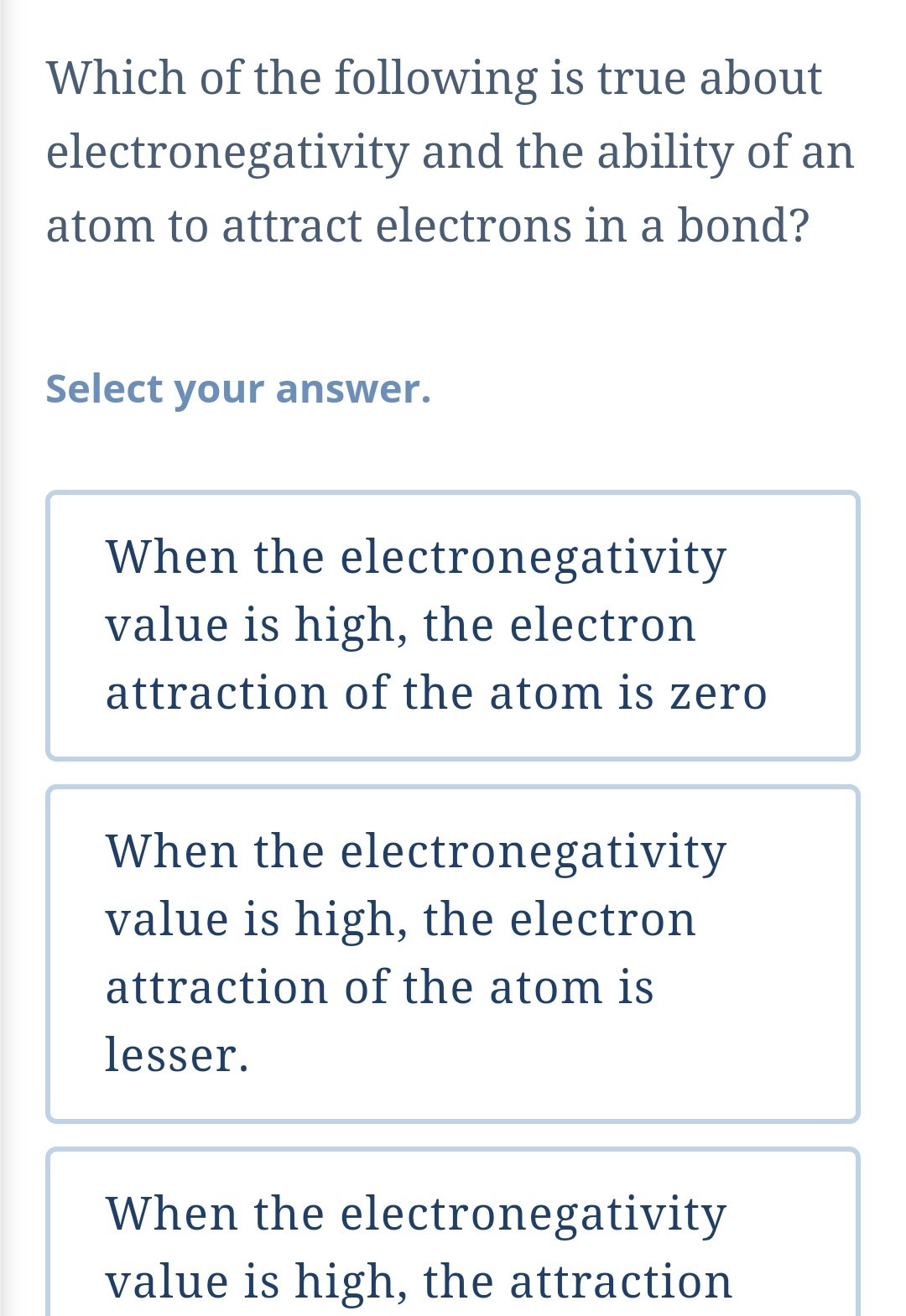 Which of the following is true about electronegativity and the ability of an atom to attract electrons in a bond?

Select your answer.

When the electronegativity value is high, the electron attraction of the atom is zero

When the electronegativity value is high, the electron attraction of the atom is lesser.

When the electronegativity value is high, the attraction